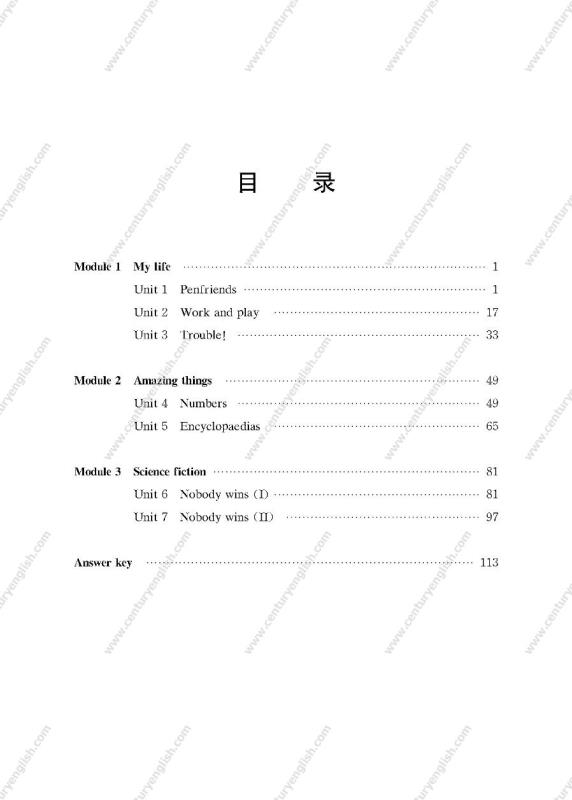 目 录

Module 1 My life 1

Unit 1 Penfriends 1

Unit 2 Work and play 17

Unit 3 Trouble! 33

Module 2 Amazing things 49

Unit 4 Numbers 49

Unit 5 Encyclopaedias 65

Module 3 Science fiction 81

Unit 6 Nobody wins (I) 81

Unit 7 Nobody wins (II) 97

Answer key 113

www.centuryenglish.com